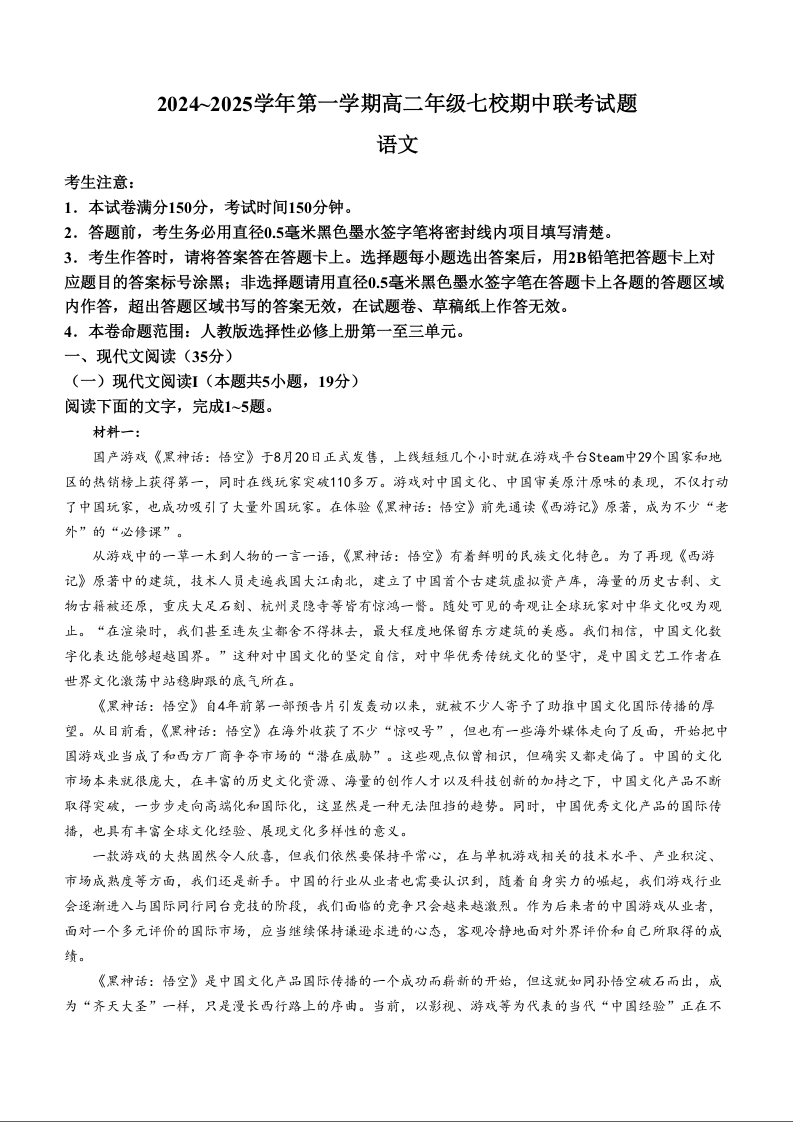 2024~2025学年第一学期高二年级七校期中联考试题

语文

考生注意：

1．本试卷满分150分，考试时间150分钟。

2．答题前，考生务必用直径0.5毫米黑色墨水签字笔将密封线内项目填写清楚。

3．考生作答时，请将答案答在答题卡上。选择题每小题选出答案后，用2B铅笔把答题卡上对应题目的答案标号涂黑；非选择题请用直径0.5毫米黑色墨水签字笔在答题卡上各题的答题区域内作答，超出答题区域书写的答案无效，在试题卷、草稿纸上作答无效。

4．本卷命题范围：人教版选择性必修上册第一至三单元。

一、现代文阅读（35分）

（一）现代文阅读I（本题共5小题，19分）

阅读下面的文字，完成1~5题。

材料一：

国产游戏《黑神话：悟空》于8月20日正式发售，上线短短几个小时就在游戏平台Steam中29个国家和地区的热销榜上获得第一，同时在线玩家突破110多万。游戏对中国文化、中国审美原汁原味的表现，不仅打动了中国玩家，也成功吸引了大量外国玩家。在体验《黑神话：悟空》前先通读《西游记》原著，成为不少“老外”的“必修课”。

从游戏中的一草一木到人物的一言一语，《黑神话：悟空》有着鲜明的民族文化特色。为了再现《西游记》原著中的建筑，技术人员走遍我国大江南北，建立了中国首个古建筑虚拟资产库，海量的历史古刹、文物古籍被还原，重庆大足石刻、杭州灵隐寺等皆有惊鸿一瞥。随处可见的奇观让全球玩家对中华文化叹为观止。“在渲染时，我们甚至连灰尘都舍不得抹去，最大程度地保留东方建筑的美感。我们相信，中国文化数字化表达能够超越国界。”这种对中国文化的坚定自信，对中华优秀传统文化的坚守，是中国文艺工作者在世界文化激荡中站稳脚跟的底气所在。

《黑神话：悟空》自4年前第一部预告片引发轰动以来，就被不少人寄予了助推中国文化国际传播的厚望。从目前看，《黑神话：悟空》在海外收获了不少“惊叹号”，但也有一些海外媒体走向了反面，开始把中国游戏业当成了和西方厂商争夺市场的“潜在威胁”。这些观点似曾相识，但确实又都走偏了。中国的文化市场本来就很庞大，在丰富的历史文化资源、海量的创作人才以及科技创新的加持之下，中国文化产品不断取得突破，一步步走向高端化和国际化，这显然是一种无法阻挡的趋势。同时，中国优秀文化产品的国际传播，也具有丰富全球文化经验、展现文化多样性的意义。

一款游戏的大热固然令人欣喜，但我们依然要保持平常心，在与单机游戏相关的技术水平、产业积淀、市场成熟度等方面，我们还是新手。中国的行业从业者也需要认识到，随着自身实力的崛起，我们游戏行业会逐渐进入与国际同行同台竞技的阶段，我们面临的竞争只会越来越激烈。作为后来者的中国游戏从业者，面对一个多元评价的国际市场，应当继续保持谦逊求进的心态，客观冷静地面对外界评价和自己所取得的成绩。

《黑神话：悟空》是中国文化产品国际传播的一个成功而崭新的开始，但这就如同孙悟空破石而出，成为“齐天大圣”一样，只是漫长西行路上的序曲。当前，以影视、游戏等为代表的当代“中国经验”正在不